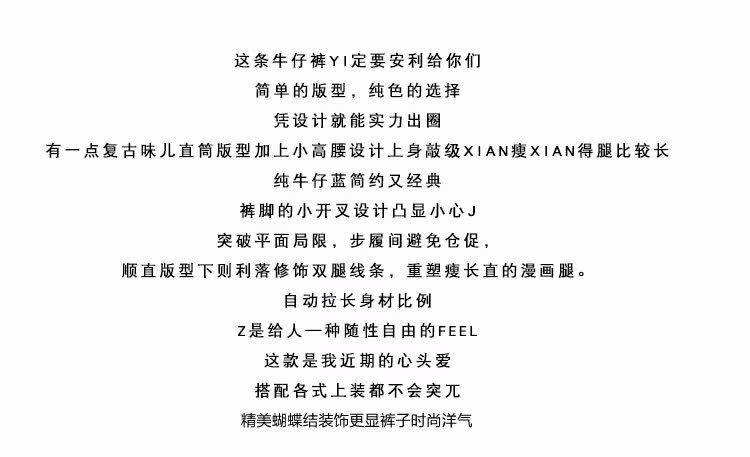 这条牛仔裤YI定要安利给你们

简单的版型，纯色的选择

凭设计就能实力出圈

有一点复古味儿直筒版型加上小高腰设计上身敲级XIAN瘦XIAN得腿比较长

纯牛仔蓝简约又经典

裤脚的小开叉设计凸显小心J

突破平面局限，步履间避免仓促，

顺直版型下则利落修饰双腿线条，重塑瘦长直的漫画腿。

自动拉长身材比例

Z是给人一种随性自由的FEEL

这款是我近期的心头爱

搭配各式上装都不会突兀

精美蝴蝶结装饰更显裤子时尚洋气